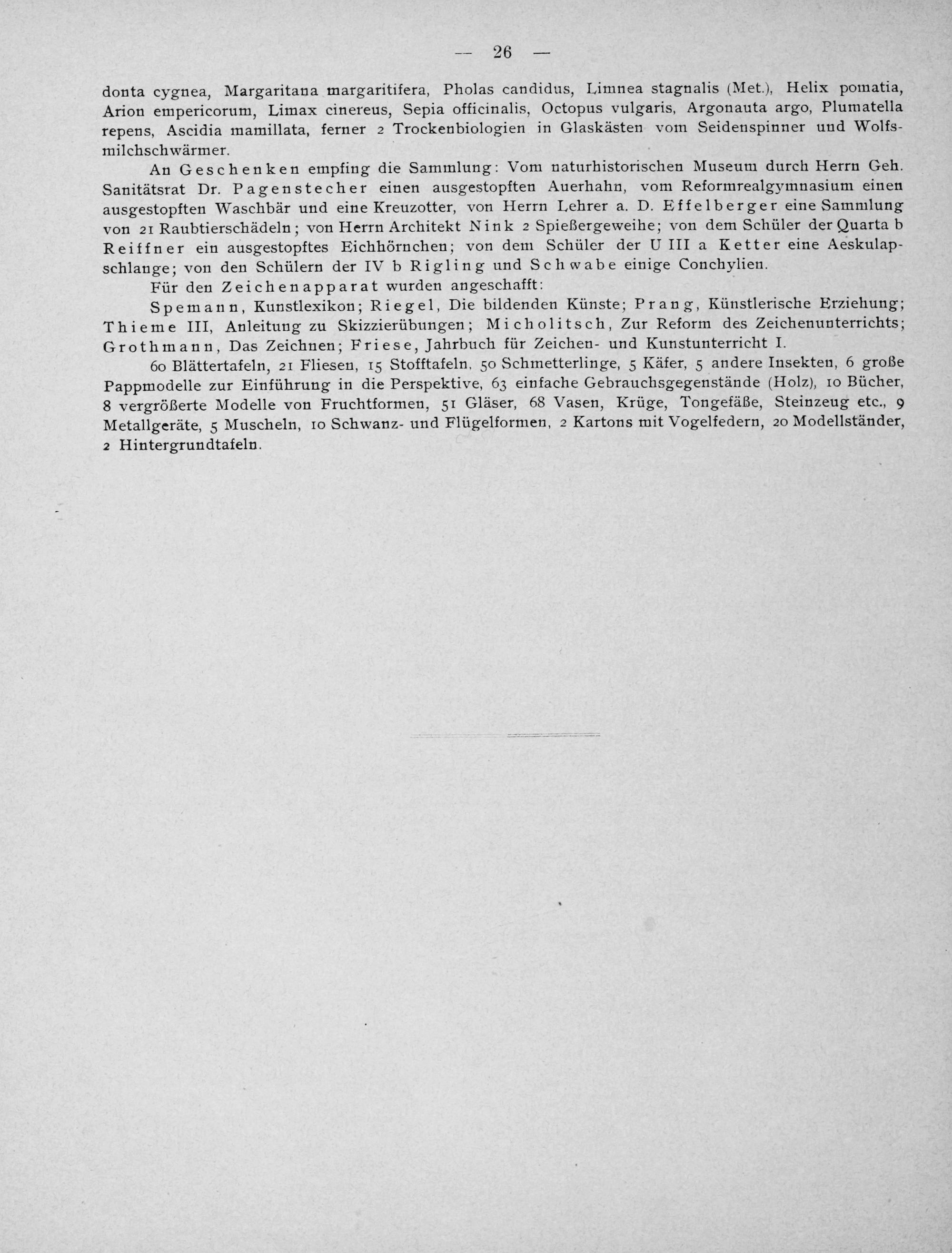 — 26 —

donta cygnea, Margaritana margaritifera, Pholas candidus, Limnea stagnalis (Met.), Helix pomatia, Arion empericorum, Limax cinereus, Sepia officinalis, Octopus vulgaris, Argonauta argo, Plumatella repens, Ascidia mamillata, ferner 2 Trockenbiologien in Glaskästen vom Seidenspinner und Wolfsmilchschwärmer.

An Geschenken empfing die Sammlung: Vom naturhistorischen Museum durch Herrn Geh. Sanitätsrat Dr. Pagenstecher einen ausgestopften Auerhahn, vom Reformrealgymnasium einen ausgestopften Waschbär und eine Kreuzotter, von Herrn Lehrer a. D. Effelberger eine Sammlung von 21 Raubtierschädeln; von Herrn Architekt Nink 2 Spießergeweihe; von dem Schüler der Quarta b Reiffner ein ausgestopftes Eichhörnchen; von dem Schüler der U III a Ketter eine Aeskulapschlange; von den Schülern der IV b Rigling und Schwabe einige Conchylien.

Für den Zeichenapparat wurden angeschafft:

Spemann, Kunstlexikon; Riegel, Die bildenden Künste; Prang, Künstlerische Erziehung; Thieme III, Anleitung zu Skizzierübungen; Micholitsch, Zur Reform des Zeichenunterrichts; Grothmann, Das Zeichnen; Friese, Jahrbuch für Zeichen- und Kunstunterricht I.

60 Blättertafeln, 21 Fliesen, 15 Stofftafeln, 50 Schmetterlinge, 5 Käfer, 5 andere Insekten, 6 große Pappmodelle zur Einführung in die Perspektive, 63 einfache Gebrauchsgegenstände (Holz), 10 Bücher, 8 vergrößerte Modelle von Fruchtformen, 51 Gläser, 68 Vasen, Krüge, Tongefäße, Steinzeug etc., 9 Metallgeräte, 5 Muscheln, 10 Schwanz- und Flügelformen, 2 Kartons mit Vogelfedern, 20 Modellständer, 2 Hintergrundtafeln.